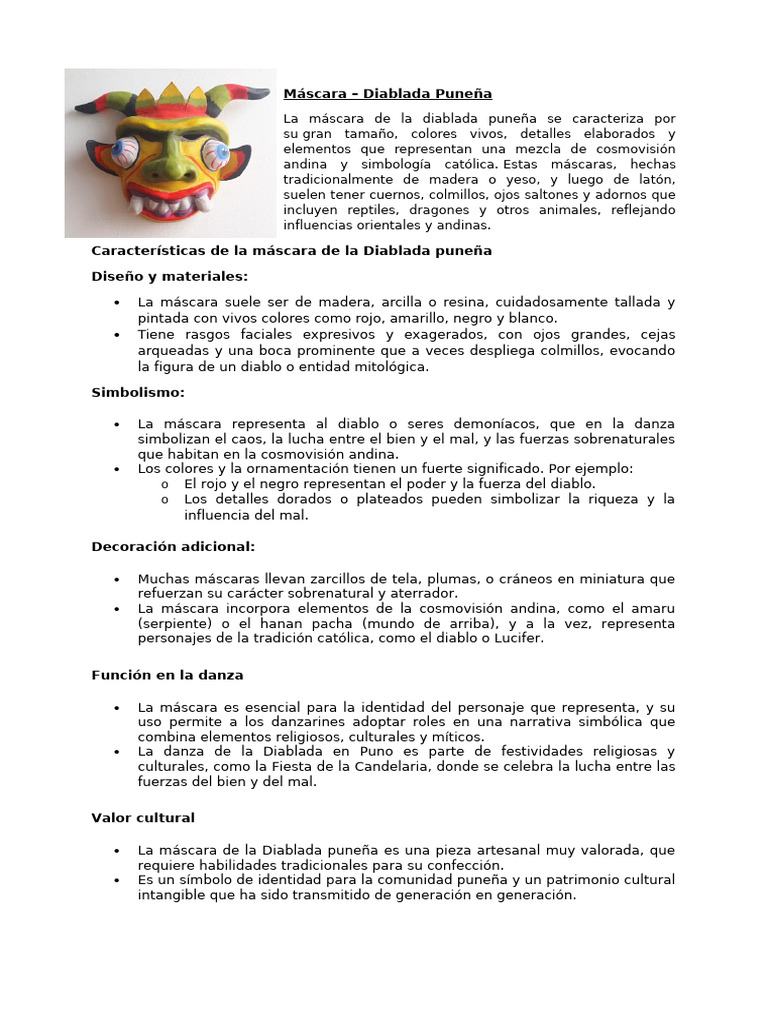 Máscara – Diablada Puneña

La máscara de la diablada puneña se caracteriza por su gran tamaño, colores vivos, detalles elaborados y elementos que representan una mezcla de cosmovisión andina y simbología católica. Estas máscaras, hechas tradicionalmente de madera o yeso, y luego de latón, suelen tener cuernos, colmillos, ojos saltones y adornos que incluyen reptiles, dragones y otros animales, reflejando influencias orientales y andinas.

Características de la máscara de la Diablada puneña

Diseño y materiales:

• La máscara suele ser de madera, arcilla o resina, cuidadosamente tallada y pintada con vivos colores como rojo, amarillo, negro y blanco.
• Tiene rasgos faciales expresivos y exagerados, con ojos grandes, cejas arqueadas y una boca prominente que a veces despliega colmillos, evocando la figura de un diablo o entidad mitológica.

Simbolismo:

• La máscara representa al diablo o seres demoníacos, que en la danza simbolizan el caos, la lucha entre el bien y el mal, y las fuerzas sobrenaturales que habitan en la cosmovisión andina.
• Los colores y la ornamentación tienen un fuerte significado. Por ejemplo:
  o El rojo y el negro representan el poder y la fuerza del diablo.
  o Los detalles dorados o plateados pueden simbolizar la riqueza y la influencia del mal.

Decoración adicional:

• Muchas máscaras llevan zarcillos de tela, plumas, o cráneos en miniatura que refuerzan su carácter sobrenatural y aterrador.
• La máscara incorpora elementos de la cosmovisión andina, como el amaru (serpiente) o el hanan pacha (mundo de arriba), y a la vez, representa personajes de la tradición católica, como el diablo o Lucifer.

Función en la danza

• La máscara es esencial para la identidad del personaje que representa, y su uso permite a los danzarines adoptar roles en una narrativa simbólica que combina elementos religiosos, culturales y míticos.
• La danza de la Diablada en Puno es parte de festividades religiosas y culturales, como la Fiesta de la Candelaria, donde se celebra la lucha entre las fuerzas del bien y del mal.

Valor cultural

• La máscara de la Diablada puneña es una pieza artesanal muy valorada, que requiere habilidades tradicionales para su confección.
• Es un símbolo de identidad para la comunidad puneña y un patrimonio cultural intangible que ha sido transmitido de generación en generación.